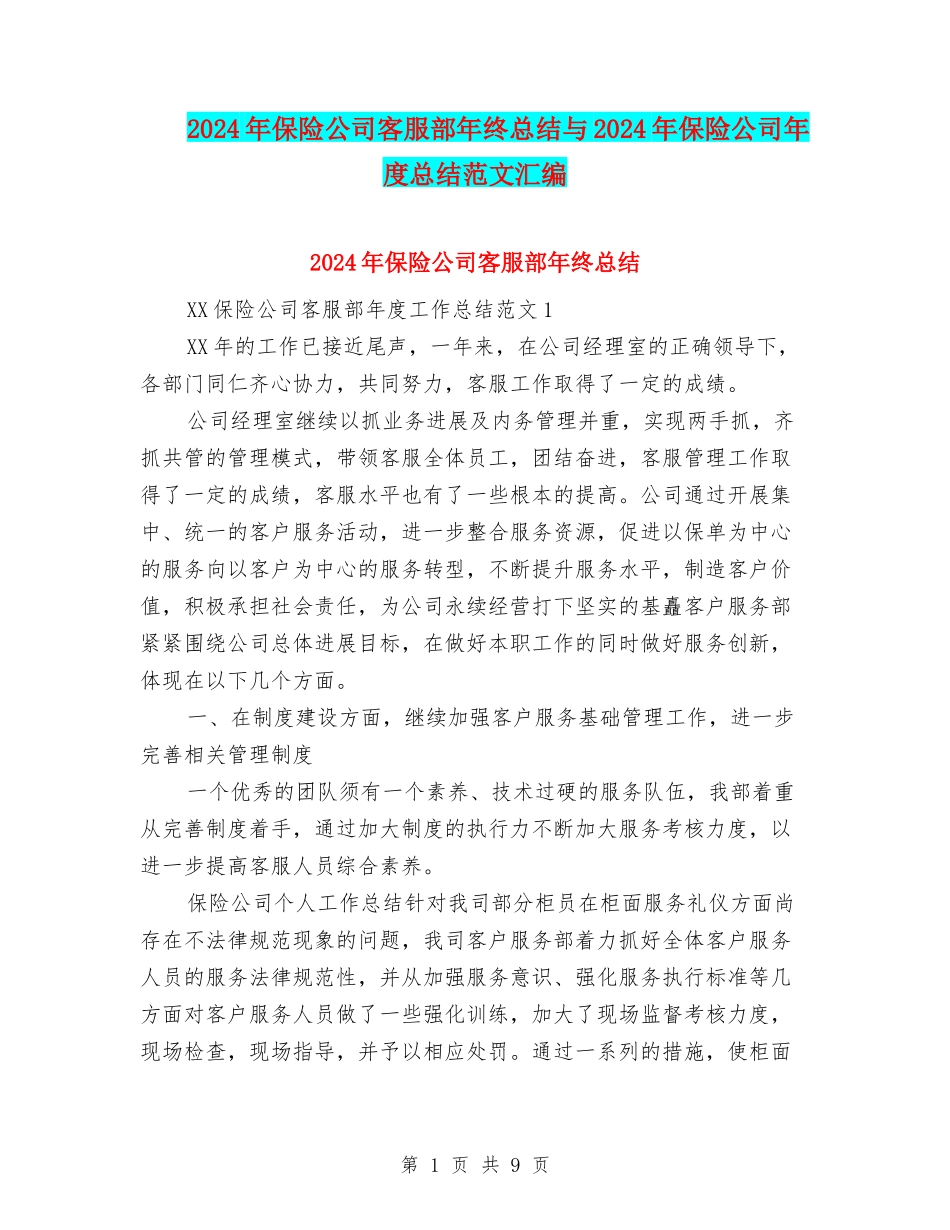 2024年保险公司客服部年终总结与2024年保险公司年度总结范文汇编

2024年保险公司客服部年终总结

XX保险公司客服部年度工作总结范文1

XX年的工作已接近尾声，一年来，在公司经理室的正确领导下，各部门同仁齐心协力，共同努力，客服工作取得了一定的成绩。

公司经理室继续以抓业务进展及内务管理并重，实现两手抓，齐抓共管的管理模式，带领客服全体员工，团结奋进，客服管理工作取得了一定的成绩，客服水平也有了一些根本的提高。公司通过开展集中、统一的客户服务活动，进一步整合服务资源，促进以保单为中心的服务向以客户为中心的服务转型，不断提升服务水平，制造客户价值，积极承担社会责任，为公司永续经营打下坚实的基矗客户服务部紧紧围绕公司总体进展目标，在做好本职工作的同时做好服务创新，体现在以下几个方面。

一、在制度建设方面，继续加强客户服务基础管理工作，进一步完善相关管理制度

一个优秀的团队须有一个素养、技术过硬的服务队伍，我部着重从完善制度着手，通过加大制度的执行力不断加大服务考核力度，以进一步提高客服人员综合素养。

保险公司个人工作总结针对我司部分柜员在柜面服务礼仪方面尚存在不法律规范现象的问题，我司客户服务部着力抓好全体客户服务人员的服务法律规范性，并从加强服务意识、强化服务执行标准等几方面对客户服务人员做了一些强化训练，加大了现场监督考核力度，现场检查，现场指导，并予以相应处罚。通过一系列的措施，使柜面

第 1 页 共 9 页